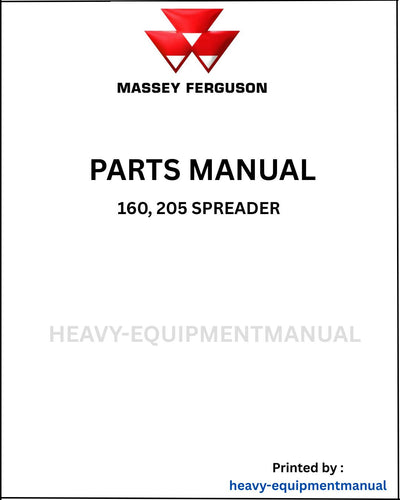 MASSEY FERGUSON

PARTS MANUAL

160, 205 SPREADER

HEAVY-EQUIPMENTMANUAL

Printed by :

heavy-equipmentmanual